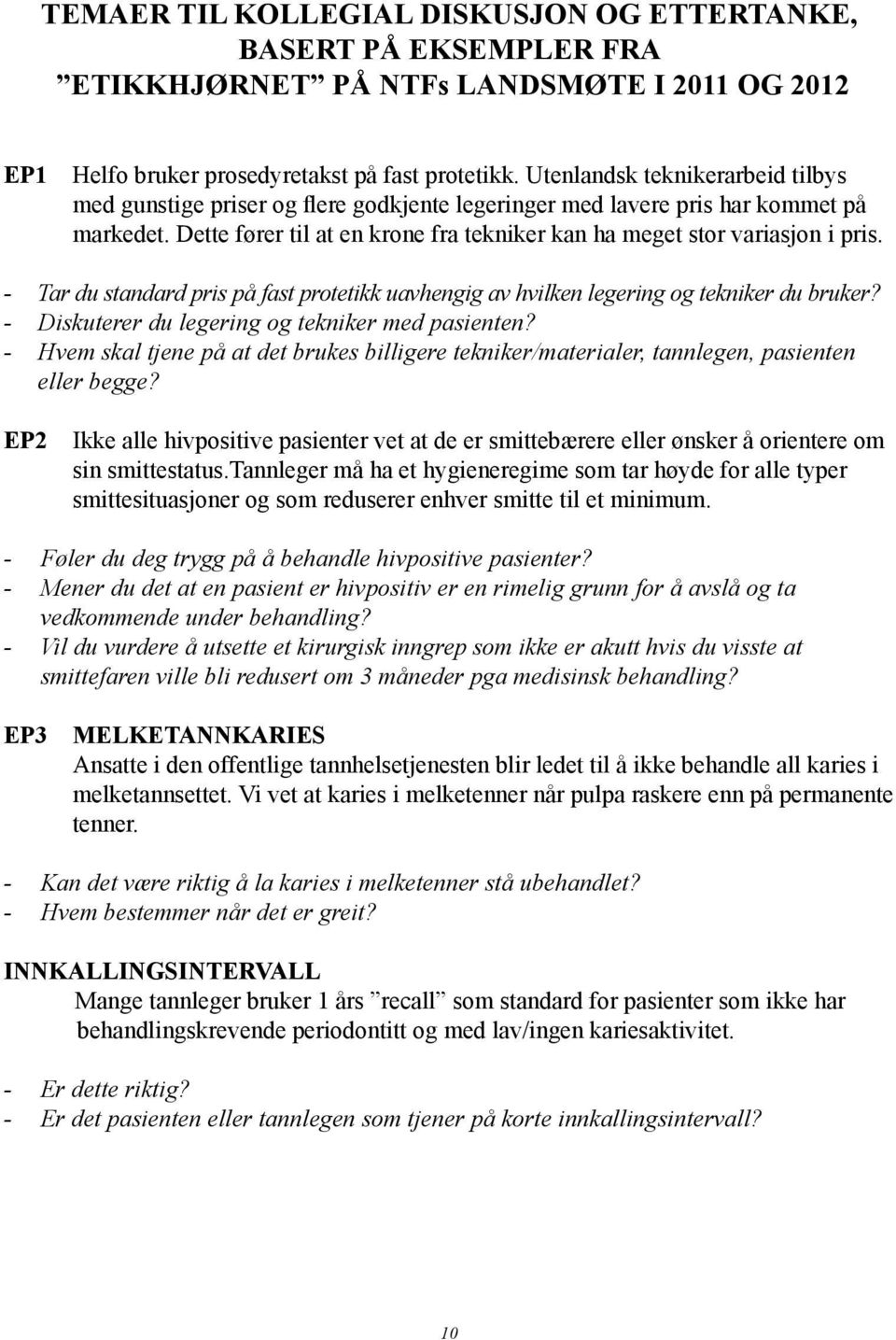 TEMAER TIL KOLLEGIAL DISKUSJON OG ETTERTANKE, BASERT PÅ EKSEMPLER FRA ”ETIKKHJØRNET” PÅ NTFs LANDSMØTE I 2011 OG 2012

EP1 Helfo bruker prosedyretakst på fast protetikk. Utenlandsk teknikerarbeid tilbys med gunstige priser og flere godkjente legeringer med lavere pris har kommet på markedet. Dette fører til at en krone fra tekniker kan ha meget stor variasjon i pris.

- Tar du standard pris på fast protetikk uavhengig av hvilken legering og tekniker du bruker?
- Diskuterer du legering og tekniker med pasienten?
- Hvem skal tjene på at det brukes billigere tekniker/materialer, tannlegen, pasienten eller begge?

EP2 Ikke alle hivpositive pasienter vet at de er smittebærere eller ønsker å orientere om sin smittestatus.Tannleger må ha et hygieneregime som tar høyde for alle typer smittesituasjoner og som reduserer enhver smitte til et minimum.

- Føler du deg trygg på å behandle hivpositive pasienter?
- Mener du det at en pasient er hivpositiv er en rimelig grunn for å avslå og ta vedkommende under behandling?
- Vil du vurdere å utsette et kirurgisk inngrep som ikke er akutt hvis du visste at smittefaren ville bli redusert om 3 måneder pga medisinsk behandling?

EP3 MELKETANNKARIES
Ansatte i den offentlige tannhelsetjenesten blir ledet til å ikke behandle all karies i melketannsettet. Vi vet at karies i melketenner når pulpa raskere enn på permanente tenner.

- Kan det være riktig å la karies i melketenner stå ubehandlet?
- Hvem bestemmer når det er greit?

INNKALLINGSINTERVALL
Mange tannleger bruker 1 års ”recall” som standard for pasienter som ikke har behandlingskrevende periodontitt og med lav/ingen kariesaktivitet.

- Er dette riktig?
- Er det pasienten eller tannlegen som tjener på korte innkallingsintervall?

10